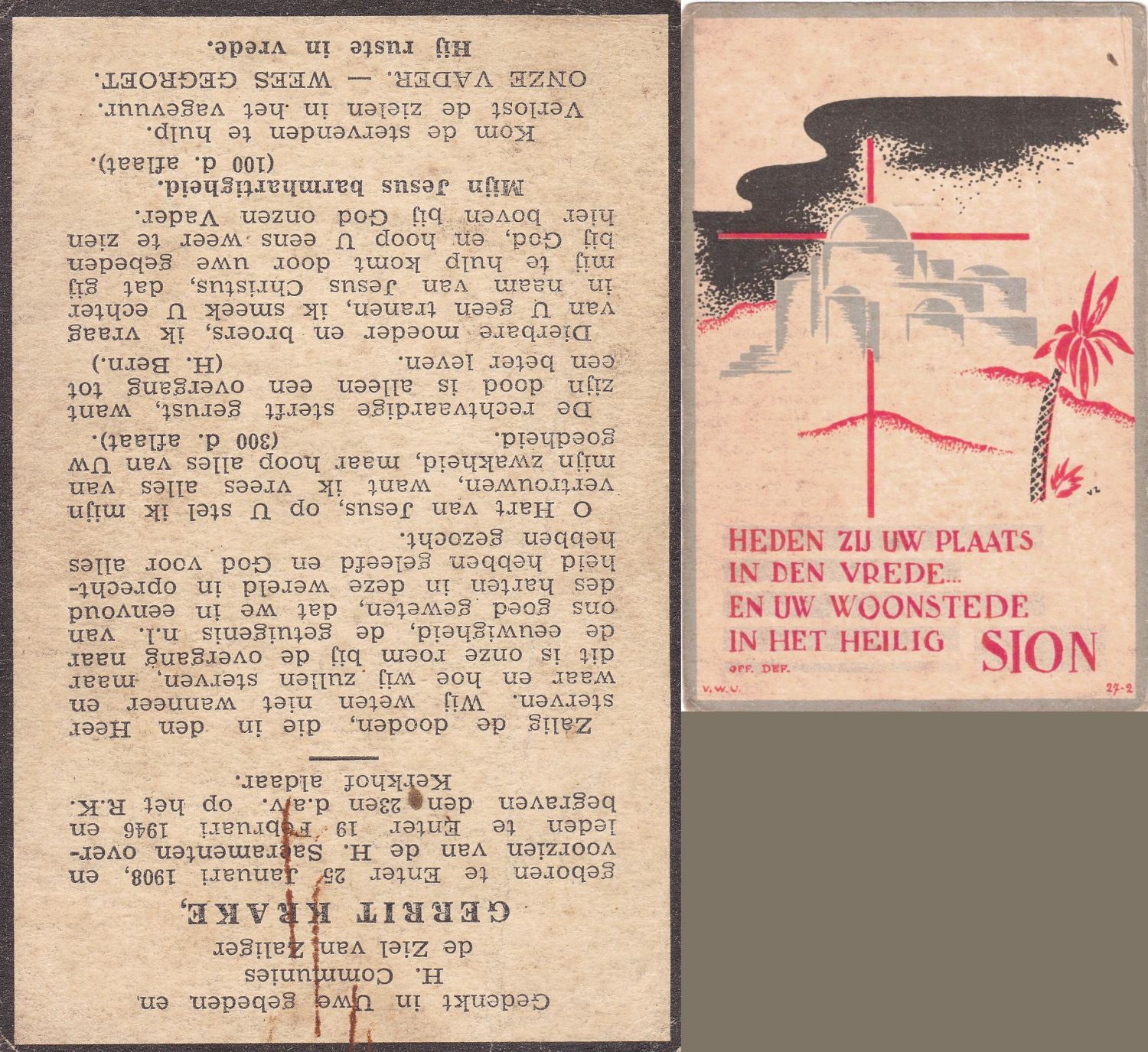 Gedenkt in Uwe gebeden en H. Communies de Ziel van Zaliger

GERRIT KRAKE,

geboren te Enter 25 Januari 1908, en voorzien van de H. Sacramenten overleden te Enter 19 Februari 1946 en begraven den 23en d.a.v. op het R.K. Kerkhof aldaar.

Zalig de dooden, die in den Heer sterven. Wij weten niet wanneer en waar en hoe wij zullen sterven, maar dit is onze roem bij de overgang naar de eeuwigheid, de getuigenis n.l. van ons goed geweten, dat we in eenvoud des harten in deze wereld in oprechtheid hebben geleefd en God voor alles hebben gezocht.

O Hart van Jesus, op U stel ik mijn vertrouwen, want ik vrees alles van mijn zwakheid, maar hoop alles van Uw goedheid. (300 d. aflaat).

De rechtvaardige sterft gerust, want zijn dood is alleen een overgang tot een beter leven. (H. Bern.)

Dierbare moeder en broers, ik vraag van U geen tranen, ik smeek U echter in naam van Jesus Christus, dat gij mij te hulp komt door uwe gebeden bij God, en hoop U eens weer te zien hier boven bij God onzen Vader.

Mijn Jesus barmhartigheid. (100 d. aflaat).

Kom de stervenden te hulp. Verlost de zielen in het vagevuur.

ONZE VADER. — WEES GEGROET.

Hij ruste in vrede.

HEDEN ZIJ UW PLAATS IN DEN VREDE... EN UW WOONSTEDE IN HET HEILIG SION

OFF. DEF.

V.W.U.

27-2